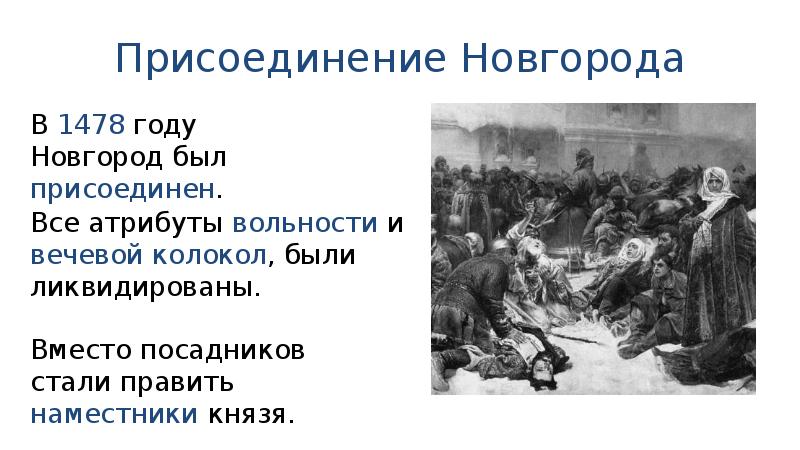 Присоединение Новгорода

В 1478 году Новгород был присоединен. Все атрибуты вольности и вечевой колокол, были ликвидированы.

Вместо посадников стали править наместники князя.